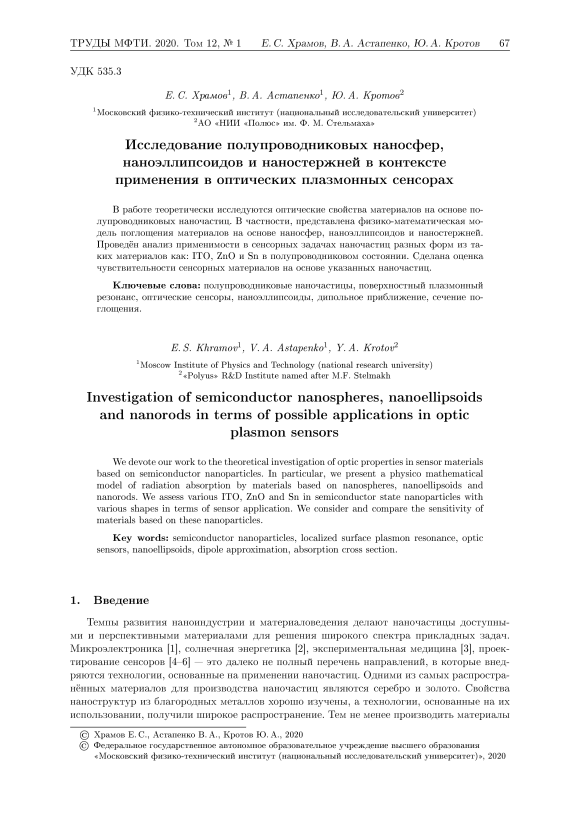 ТРУДЫ МФТИ. 2020. Том 12, № 1   Е. С. Храмов, В. А. Астапенко, Ю. А. Кротов   67

УДК 535.3

Е. С. Храмов$^1$, В. А. Астапенко$^1$, Ю. А. Кротов$^2$

$^1$Московский физико-технический институт (национальный исследовательский университет)
$^2$АО «НИИ «Полюс» им. Ф. М. Стельмаха»

Исследование полупроводниковых наносфер, наноэллипсоидов и наностержней в контексте применения в оптических плазмонных сенсорах

В работе теоретически исследуются оптические свойства материалов на основе полупроводниковых наночастиц. В частности, представлена физико-математическая модель поглощения материалов на основе наносфер, наноэллипсоидов и наностержней. Проведён анализ применимости в сенсорных задачах наночастиц разных форм из таких материалов как: ITO, ZnO и Sn в полупроводниковом состоянии. Сделана оценка чувствительности сенсорных материалов на основе указанных наночастиц.

Ключевые слова: полупроводниковые наночастицы, поверхностный плазмонный резонанс, оптические сенсоры, наноэллипсоиды, дипольное приближение, сечение поглощения.

E. S. Khramov$^1$, V. A. Astapenko$^1$, Y. A. Krotov$^2$

$^1$Moscow Institute of Physics and Technology (national research university)
$^2$«Polyus» R&D Institute named after M.F. Stelmakh

Investigation of semiconductor nanospheres, nanoellipsoids and nanorods in terms of possible applications in optic plasmon sensors

We devote our work to the theoretical investigation of optic properties in sensor materials based on semiconductor nanoparticles. In particular, we present a physico mathematical model of radiation absorption by materials based on nanospheres, nanoellipsoids and nanorods. We assess various ITO, ZnO and Sn in semiconductor state nanoparticles with various shapes in terms of sensor application. We consider and compare the sensitivity of materials based on these nanoparticles.

Key words: semiconductor nanoparticles, localized surface plasmon resonance, optic sensors, nanoellipsoids, dipole approximation, absorption cross section.

1. Введение

Темпы развития наноиндустрии и материаловедения делают наночастицы доступными и перспективными материалами для решения широкого спектра прикладных задач. Микроэлектроника [1], солнечная энергетика [2], экспериментальная медицина [3], проектирование сенсоров [4–6] — это далеко не полный перечень направлений, в которые внедряются технологии, основанные на применении наночастиц. Одними из самых распространённых материалов для производства наночастиц являются серебро и золото. Свойства наноструктур из благородных металлов хорошо изучены, а технологии, основанные на их использовании, получили широкое распространение. Тем не менее производить материалы

© Храмов Е. С., Астапенко В. А., Кротов Ю. А., 2020
© Федеральное государственное автономное образовательное учреждение высшего образования «Московский физико-технический институт (национальный исследовательский университет)», 2020